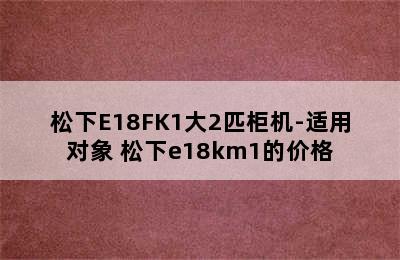 松下E18FK1大2匹柜机-适用对象 松下e18km1的价格